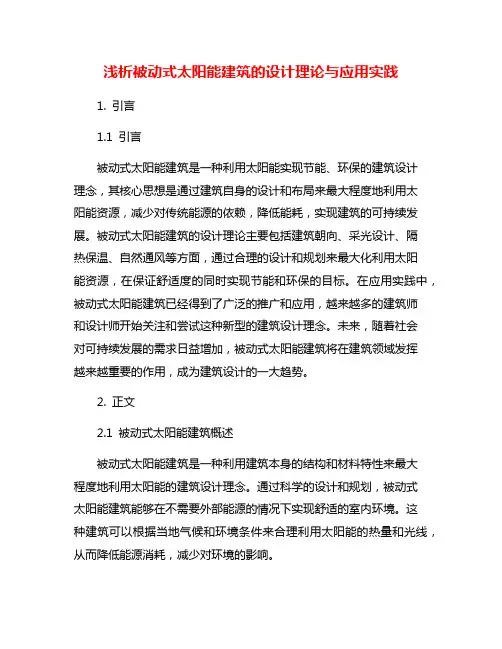 浅析被动式太阳能建筑的设计理论与应用实践

1. 引言

1.1 引言

被动式太阳能建筑是一种利用太阳能实现节能、环保的建筑设计理念，其核心思想是通过建筑自身的设计和布局来最大程度地利用太阳能资源，减少对传统能源的依赖，降低能耗，实现建筑的可持续发展。被动式太阳能建筑的设计理论主要包括建筑朝向、采光设计、隔热保温、自然通风等方面，通过合理的设计和规划来最大化利用太阳能资源，在保证舒适度的同时实现节能和环保的目标。在应用实践中，被动式太阳能建筑已经得到了广泛的推广和应用，越来越多的建筑师和设计师开始关注和尝试这种新型的建筑设计理念。未来，随着社会对可持续发展的需求日益增加，被动式太阳能建筑将在建筑领域发挥越来越重要的作用，成为建筑设计的一大趋势。

2. 正文

2.1 被动式太阳能建筑概述

被动式太阳能建筑是一种利用建筑本身的结构和材料特性来最大程度地利用太阳能的建筑设计理念。通过科学的设计和规划，被动式太阳能建筑能够在不需要外部能源的情况下实现舒适的室内环境。这种建筑可以根据当地气候和环境条件来合理利用太阳能的热量和光线，从而降低能源消耗，减少对环境的影响。